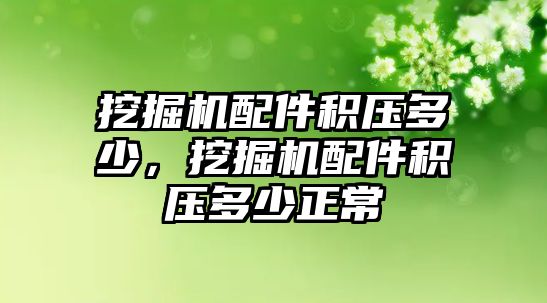 挖掘机配件积压多少，挖掘机配件积压多少正常